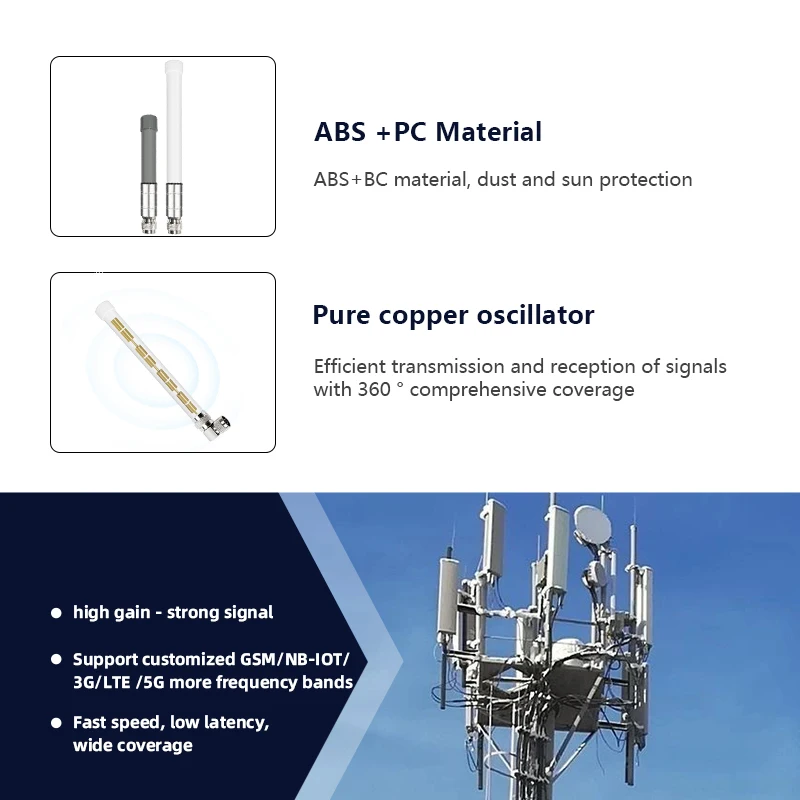 ABS +PC Material

ABS+BC material, dust and sun protection

Pure copper oscillator

Efficient transmission and reception of signals with 360 ° comprehensive coverage

• high gain - strong signal

• Support customized GSM/NB-IOT/ 3G/LTE /5G more frequency bands

• Fast speed, low latency, wide coverage